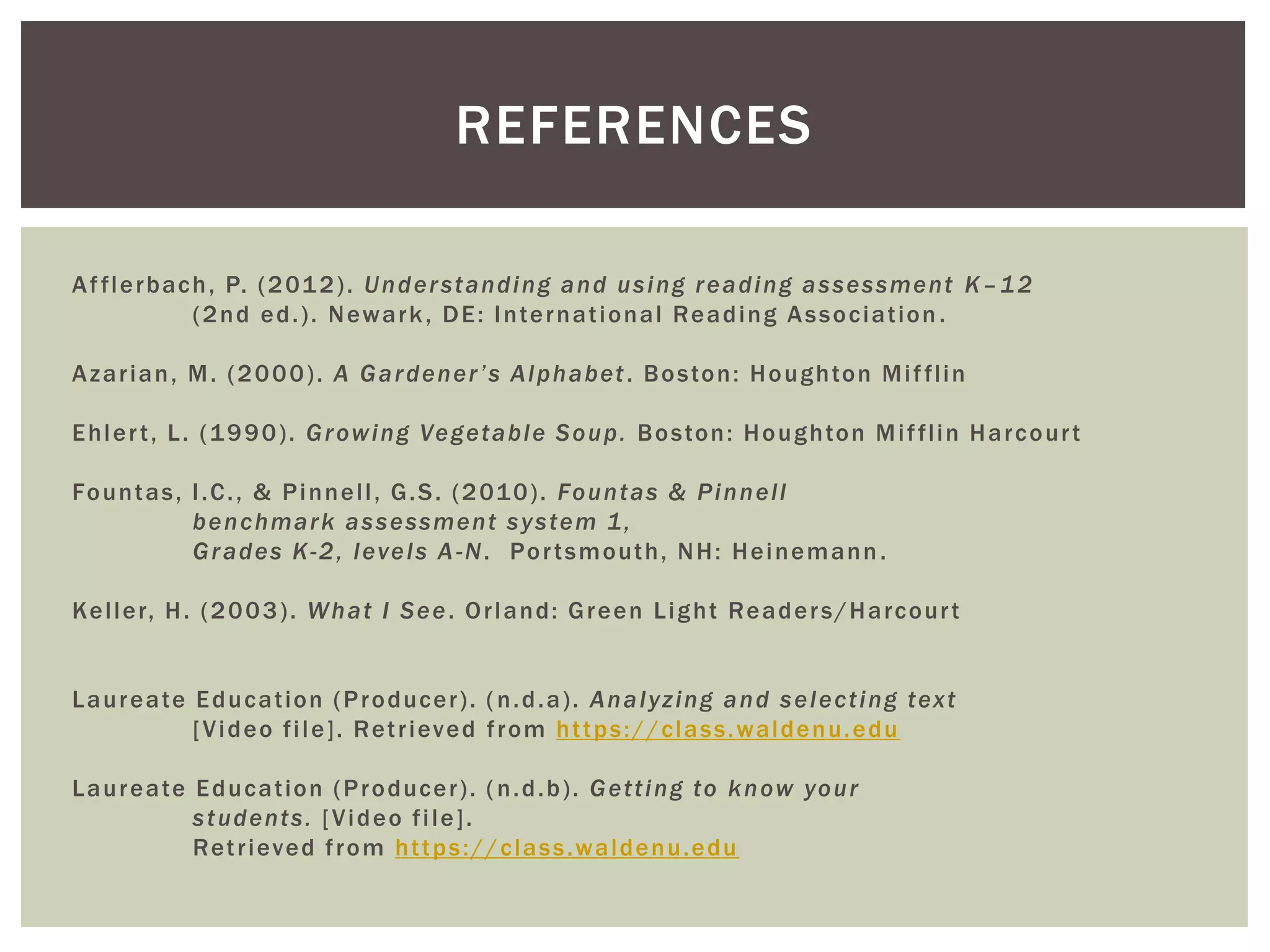 REFERENCES

Afflerbach, P. (2012). Understanding and using reading assessment K–12 (2nd ed.). Newark, DE: International Reading Association.

Azarian, M. (2000). A Gardener's Alphabet. Boston: Houghton Mifflin

Ehlert, L. (1990). Growing Vegetable Soup. Boston: Houghton Mifflin Harcourt

Fountas, I.C., & Pinnell, G.S. (2010). Fountas & Pinnell benchmark assessment system 1, Grades K-2, levels A-N. Portsmouth, NH: Heinemann.

Keller, H. (2003). What I See. Orland: Green Light Readers/Harcourt

Laureate Education (Producer). (n.d.a). Analyzing and selecting text [Video file]. Retrieved from https://class.waldenu.edu

Laureate Education (Producer). (n.d.b). Getting to know your students. [Video file]. Retrieved from https://class.waldenu.edu